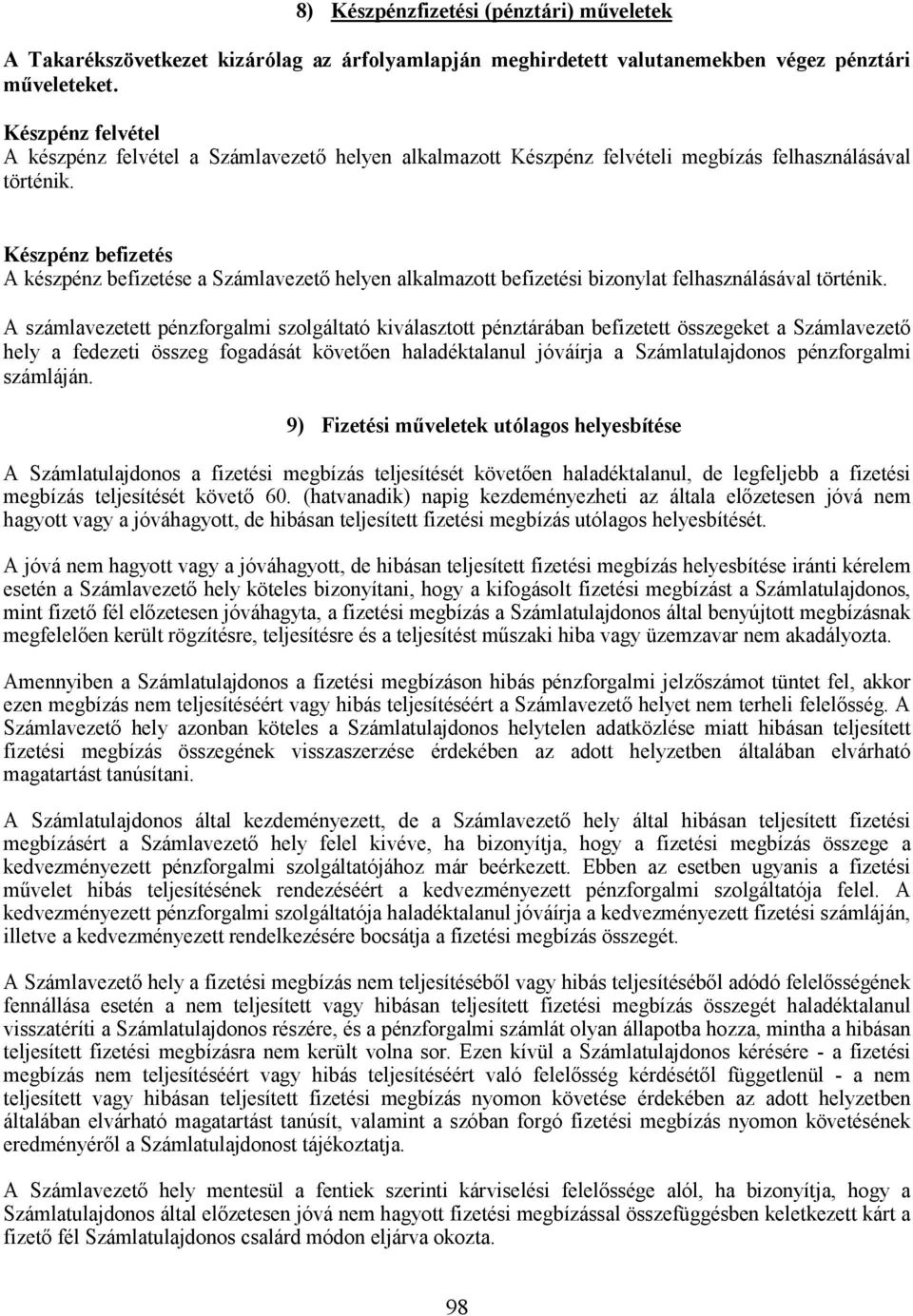 8) Készpénzfizetési (pénztári) műveletek

A Takarékszövetkezet kizárólag az árfolyamlapján meghirdetett valutanemekben végez pénztári műveleteket.

Készpénz felvétel
A készpénz felvétel a Számlavezető helyen alkalmazott Készpénz felvételi megbízás felhasználásával történik.

Készpénz befizetés
A készpénz befizetése a Számlavezető helyen alkalmazott befizetési bizonylat felhasználásával történik.

A számlavezetett pénzforgalmi szolgáltató kiválasztott pénztárában befizetett összegeket a Számlavezető hely a fedezeti összeg fogadását követően haladéktalanul jóváírja a Számlatulajdonos pénzforgalmi számláján.

9) Fizetési műveletek utólagos helyesbítése

A Számlatulajdonos a fizetési megbízás teljesítését követően haladéktalanul, de legfeljebb a fizetési megbízás teljesítését követő 60. (hatvanadik) napig kezdeményezheti az általa előzetesen jóvá nem hagyott vagy a jóváhagyott, de hibásan teljesített fizetési megbízás utólagos helyesbítését.

A jóvá nem hagyott vagy a jóváhagyott, de hibásan teljesített fizetési megbízás helyesbítése iránti kérelem esetén a Számlavezető hely köteles bizonyítani, hogy a kifogásolt fizetési megbízást a Számlatulajdonos, mint fizető fél előzetesen jóváhagyta, a fizetési megbízás a Számlatulajdonos által benyújtott megbízásnak megfelelően került rögzítésre, teljesítésre és a teljesítést műszaki hiba vagy üzemzavar nem akadályozta.

Amennyiben a Számlatulajdonos a fizetési megbízáson hibás pénzforgalmi jelzőszámot tüntet fel, akkor ezen megbízás nem teljesítéséért vagy hibás teljesítéséért a Számlavezető helyet nem terheli felelősség. A Számlavezető hely azonban köteles a Számlatulajdonos helytelen adatközlése miatt hibásan teljesített fizetési megbízás összegének visszaszerzése érdekében az adott helyzetben általában elvárható magatartást tanúsítani.

A Számlatulajdonos által kezdeményezett, de a Számlavezető hely által hibásan teljesített fizetési megbízásért a Számlavezető hely felel kivéve, ha bizonyítja, hogy a fizetési megbízás összege a kedvezményezett pénzforgalmi szolgáltatójához már beérkezett. Ebben az esetben ugyanis a fizetési művelet hibás teljesítésének rendezéséért a kedvezményezett pénzforgalmi szolgáltatója felel. A kedvezményezett pénzforgalmi szolgáltatója haladéktalanul jóváírja a kedvezményezett fizetési számláján, illetve a kedvezményezett rendelkezésére bocsátja a fizetési megbízás összegét.

A Számlavezető hely a fizetési megbízás nem teljesítéséből vagy hibás teljesítéséből adódó felelősségének fennállása esetén a nem teljesített vagy hibásan teljesített fizetési megbízás összegét haladéktalanul visszatéríti a Számlatulajdonos részére, és a pénzforgalmi számlát olyan állapotba hozza, mintha a hibásan teljesített fizetési megbízásra nem került volna sor. Ezen kívül a Számlatulajdonos kérésére - a fizetési megbízás nem teljesítéséért vagy hibás teljesítéséért való felelősség kérdésétől függetlenül - a nem teljesített vagy hibásan teljesített fizetési megbízás nyomon követése érdekében az adott helyzetben általában elvárható magatartást tanúsít, valamint a szóban forgó fizetési megbízás nyomon követésének eredményéről a Számlatulajdonost tájékoztatja.

A Számlavezető hely mentesül a fentiek szerinti kárviselési felelőssége alól, ha bizonyítja, hogy a Számlatulajdonos által előzetesen jóvá nem hagyott fizetési megbízással összefüggésben keletkezett kárt a fizető fél Számlatulajdonos csalárd módon eljárva okozta.

98